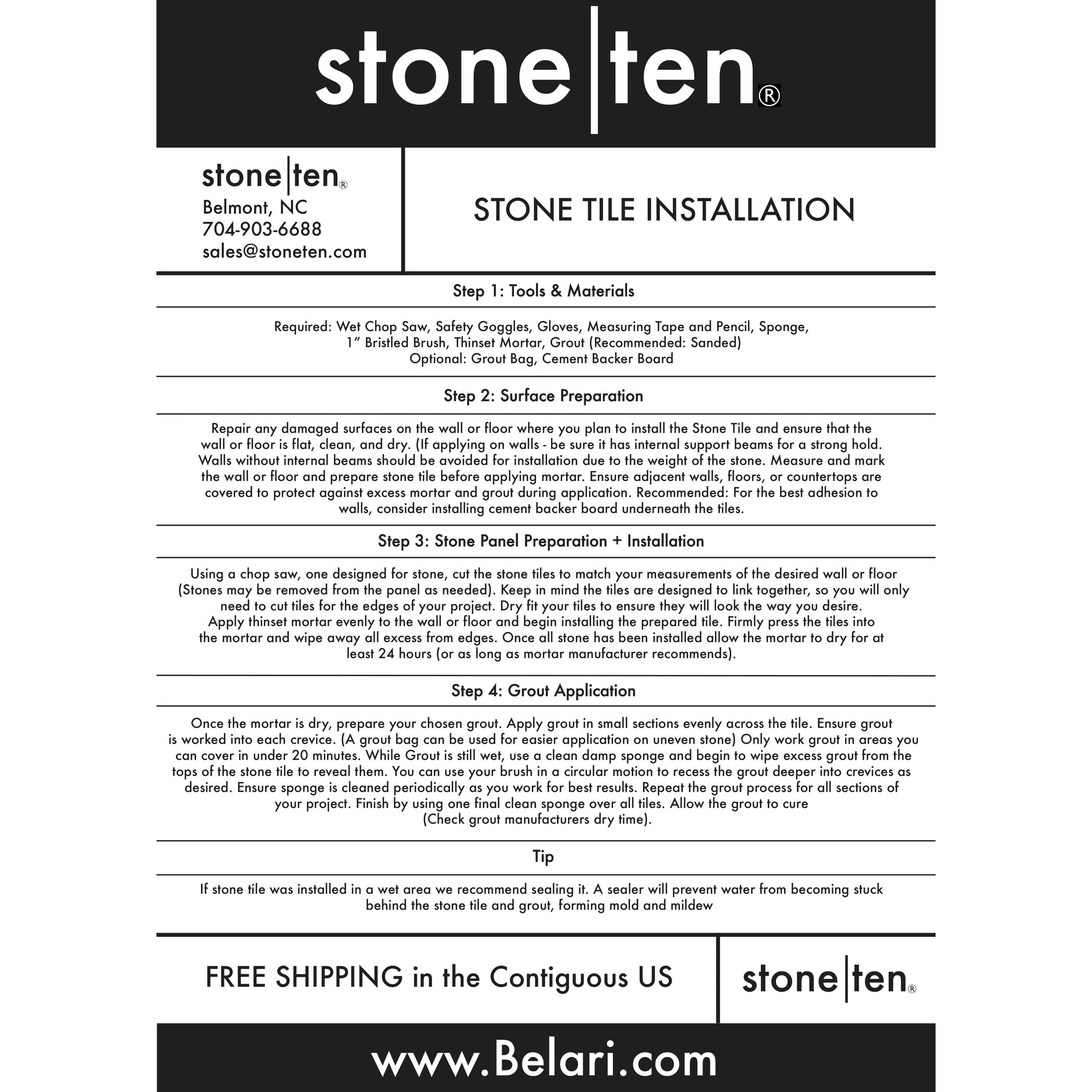 stone|ten®

stone|ten®
Belmont, NC
704-903-6688
sales@stoneten.com

STONE TILE INSTALLATION

Step 1: Tools & Materials

Required: Wet Chop Saw, Safety Goggles, Gloves, Measuring Tape and Pencil, Sponge, 1” Bristled Brush, Thinset Mortar, Grout (Recommended: Sanded)
Optional: Grout Bag, Cement Backer Board

Step 2: Surface Preparation

Repair any damaged surfaces on the wall or floor where you plan to install the Stone Tile and ensure that the wall or floor is flat, clean, and dry. (If applying on walls - be sure it has internal support beams for a strong hold. Walls without internal beams should be avoided for installation due to the weight of the stone. Measure and mark the wall or floor and prepare stone tile before applying mortar. Ensure adjacent walls, floors, or countertops are covered to protect against excess mortar and grout during application. Recommended: For the best adhesion to walls, consider installing cement backer board underneath the tiles.

Step 3: Stone Panel Preparation + Installation

Using a chop saw, one designed for stone, cut the stone tiles to match your measurements of the desired wall or floor (Stones may be removed from the panel as needed). Keep in mind the tiles are designed to link together, so you will only need to cut tiles for the edges of your project. Dry fit your tiles to ensure they will look the way you desire. Apply thinset mortar evenly to the wall or floor and begin installing the prepared tile. Firmly press the tiles into the mortar and wipe away all excess from edges. Once all stone has been installed allow the mortar to dry for at least 24 hours (or as long as mortar manufacturer recommends).

Step 4: Grout Application

Once the mortar is dry, prepare your chosen grout. Apply grout in small sections evenly across the tile. Ensure grout is worked into each crevice. (A grout bag can be used for easier application on uneven stone) Only work grout in areas you can cover in under 20 minutes. While Grout is still wet, use a clean damp sponge and begin to wipe excess grout from the tops of the stone tile to reveal them. You can use your brush in a circular motion to recess the grout deeper into crevices as desired. Ensure sponge is cleaned periodically as you work for best results. Repeat the grout process for all sections of your project. Finish by using one final clean sponge over all tiles. Allow the grout to cure (Check grout manufacturers dry time).

Tip

If stone tile was installed in a wet area we recommend sealing it. A sealer will prevent water from becoming stuck behind the stone tile and grout, forming mold and mildew

FREE SHIPPING in the Contiguous US

stone|ten®

www.Belari.com